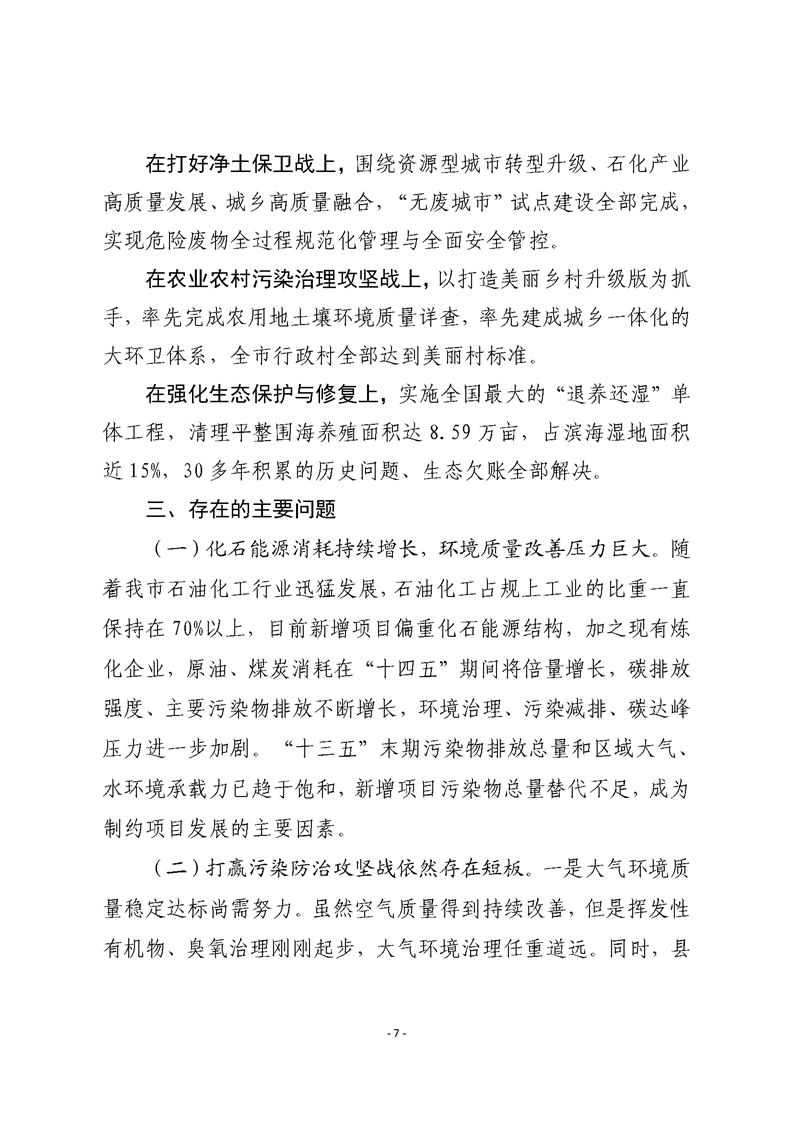 在打好净土保卫战上，围绕资源型城市转型升级、石化产业高质量发展、城乡高质量融合，“无废城市”试点建设全部完成，实现危险废物全过程规范化管理与全面安全管控。

在农业农村污染治理攻坚战上，以打造美丽乡村升级版为抓手，率先完成农用地土壤环境质量详查，率先建成城乡一体化的大环卫体系，全市行政村全部达到美丽村标准。

在强化生态保护与修复上，实施全国最大的“退养还湿”单体工程，清理平整围海养殖面积达 8.59 万亩，占滨海湿地面积近 15%，30 多年积累的历史问题、生态欠账全部解决。

三、存在的主要问题

（一）化石能源消耗持续增长，环境质量改善压力巨大。随着我市石油化工行业迅猛发展，石油化工占规上工业的比重一直保持在 70%以上，目前新增项目偏重化石能源结构，加之现有炼化企业，原油、煤炭消耗在“十四五”期间将倍量增长，碳排放强度、主要污染物排放不断增长，环境治理、污染减排、碳达峰压力进一步加剧。“十三五”末期污染物排放总量和区域大气、水环境承载力已趋于饱和，新增项目污染物总量替代不足，成为制约项目发展的主要因素。

（二）打赢污染防治攻坚战依然存在短板。一是大气环境质量稳定达标尚需努力。虽然空气质量得到持续改善，但是挥发性有机物、臭氧治理刚刚起步，大气环境治理任重道远。同时，县

- 7 -